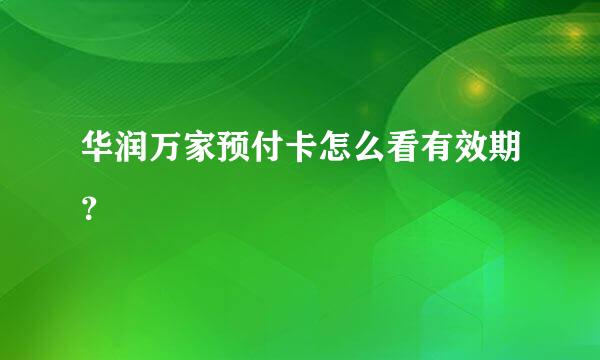 华润万家预付卡怎么看有效期？